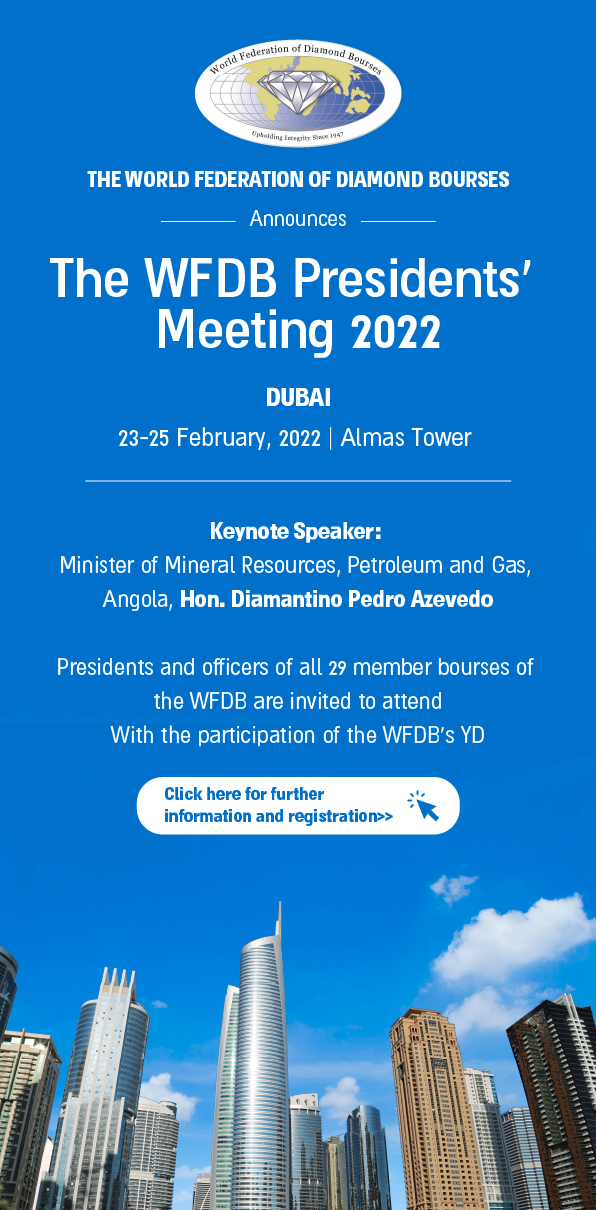 World Federation of Diamond Bourses

Upholding Integrity Since 1947

THE WORLD FEDERATION OF DIAMOND BOURSES

Announces

The WFDB Presidents' Meeting 2022

DUBAI

23-25 February, 2022 | Almas Tower

Keynote Speaker:
Minister of Mineral Resources, Petroleum and Gas, Angola, Hon. Diamantino Pedro Azevedo

Presidents and officers of all 29 member bourses of the WFDB are invited to attend
With the participation of the WFDB's YD

Click here for further information and registration>>